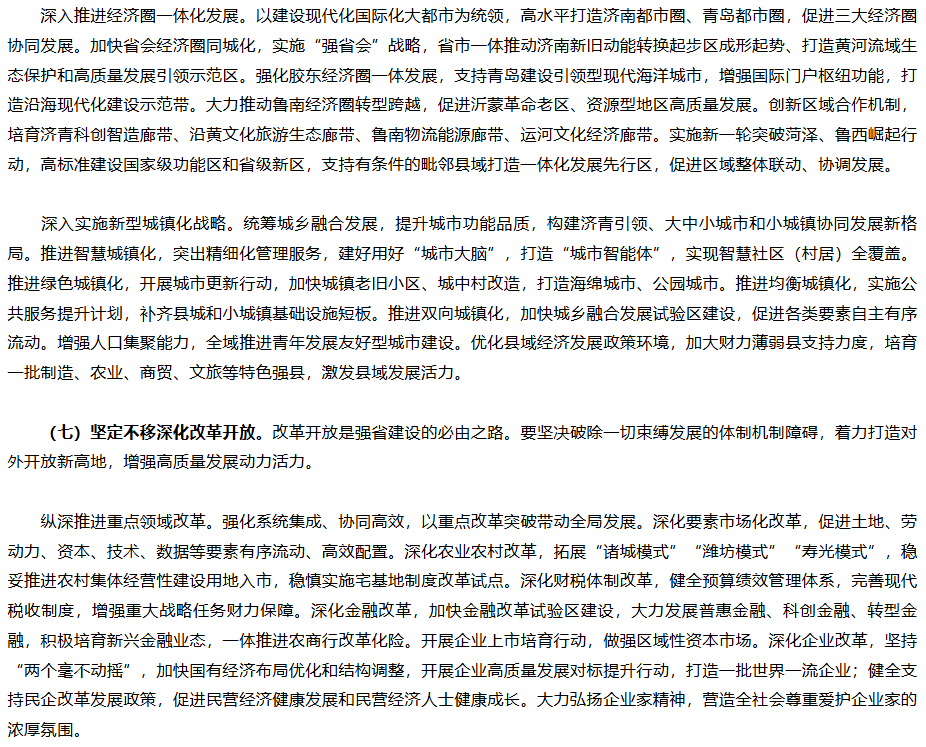 深入推进经济圈一体化发展。以建设现代化国际化大都市为统领，高水平打造济南都市圈、青岛都市圈，促进三大经济圈协同发展。加快省会经济圈同城化，实施“强省会”战略，省市一体推动济南新旧动能转换起步区成形起势、打造黄河流域生态保护和高质量发展引领示范区。强化胶东经济圈一体发展，支持青岛建设引领型现代海洋城市，增强国际门户枢纽功能，打造沿海现代化建设示范带。大力推动鲁南经济圈转型跨越，促进沂蒙革命老区、资源型地区高质量发展。创新区域合作机制，培育济青科创智造廊带、沿黄文化旅游生态廊带、鲁南物流能源廊带、运河文化经济廊带。实施新一轮突破菏泽、鲁西崛起行动，高标准建设国家级功能区和省级新区，支持有条件的毗邻县域打造一体化发展先行区，促进区域整体联动、协调发展。

深入实施新型城镇化战略。统筹城乡融合发展，提升城市功能品质，构建济青引领、大中小城市和小城镇协同发展新格局。推进智慧城镇化，突出精细化管理服务，建好用好“城市大脑”，打造“城市智能体”，实现智慧社区（村居）全覆盖。推进绿色城镇化，开展城市更新行动，加快城镇老旧小区、城中村改造，打造海绵城市、公园城市。推进均衡城镇化，实施公共服务提升计划，补齐县城和小城镇基础设施短板。推进双向城镇化，加快城乡融合发展试验区建设，促进各类要素自主有序流动。增强人口集聚能力，全域推进青年发展友好型城市建设。优化县域经济发展政策环境，加大财力薄弱县支持力度，培育一批制造、农业、商贸、文旅等特色强县，激发县域发展活力。

（七）坚定不移深化改革开放。改革开放是强省建设的必由之路。要坚决破除一切束缚发展的体制机制障碍，着力打造对外开放新高地，增强高质量发展动力活力。

纵深推进重点领域改革。强化系统集成、协同高效，以重点改革突破带动全局发展。深化要素市场化改革，促进土地、劳动力、资本、技术、数据等要素有序流动、高效配置。深化农业农村改革，拓展“诸城模式”“潍坊模式”“寿光模式”，稳妥推进农村集体经营性建设用地入市，稳慎实施宅基地制度改革试点。深化财税体制改革，健全预算绩效管理体系，完善现代税收制度，增强重大战略任务财力保障。深化金融改革，加快金融改革试验区建设，大力发展普惠金融、科创金融、转型金融，积极培育新兴金融业态，一体推进农商行改革化险。开展企业上市培育行动，做强区域性资本市场。深化企业改革，坚持“两个毫不动摇”，加快国有经济布局优化和结构调整，开展企业高质量发展对标提升行动，打造一批世界一流企业；健全支持民企改革发展政策，促进民营经济健康发展和民营经济人士健康成长。大力弘扬企业家精神，营造全社会尊重爱护企业家的浓厚氛围。